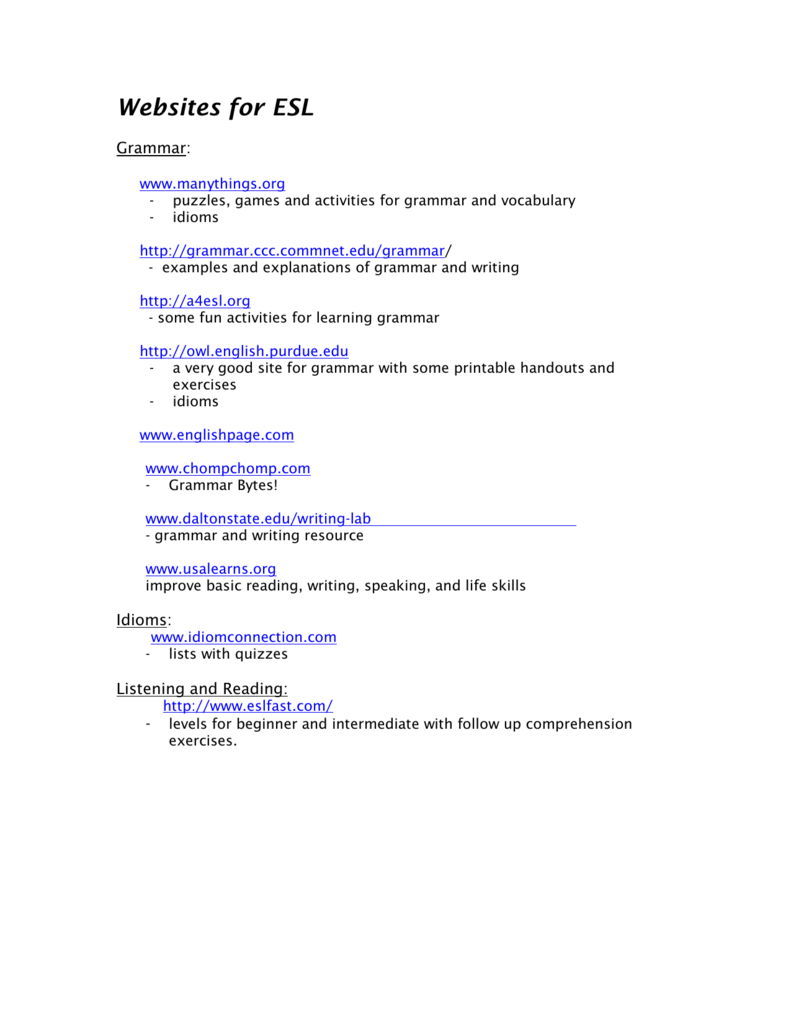 Websites for ESL

Grammar:

www.manythings.org
- puzzles, games and activities for grammar and vocabulary
- idioms

http://grammar.ccc.commnet.edu/grammar/
- examples and explanations of grammar and writing

http://a4esl.org
- some fun activities for learning grammar

http://owl.english.purdue.edu
- a very good site for grammar with some printable handouts and exercises
- idioms

www.englishpage.com

www.chompchomp.com
- Grammar Bytes!

www.daltonstate.edu/writing-lab
- grammar and writing resource

www.usalearns.org
improve basic reading, writing, speaking, and life skills

Idioms:
www.idiomconnection.com
- lists with quizzes

Listening and Reading:
http://www.eslfast.com/
- levels for beginner and intermediate with follow up comprehension exercises.